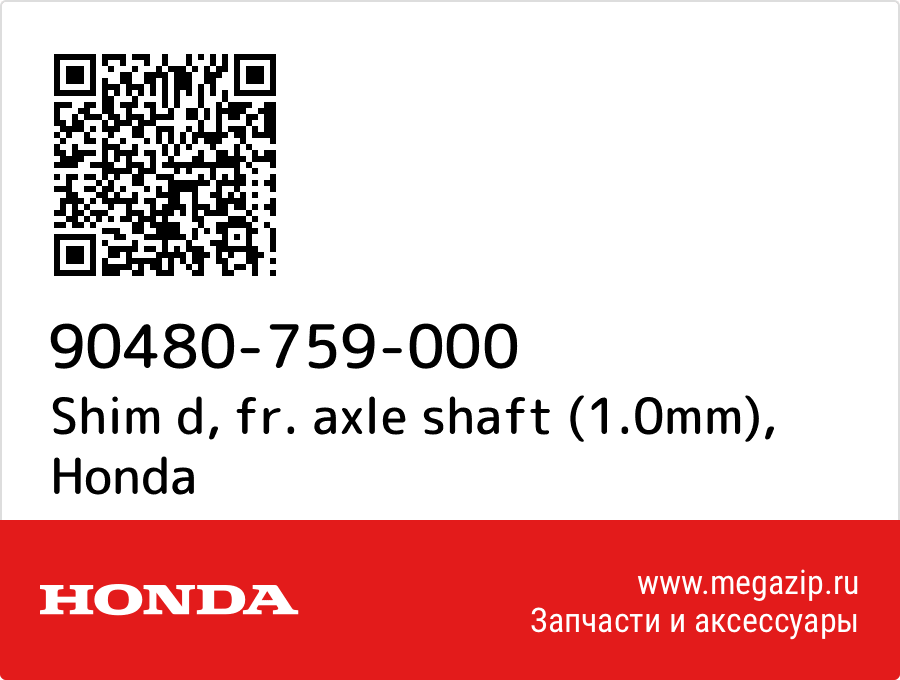 90480-759-000
Shim d, fr. axle shaft (1.0mm), Honda

HONDA

www.megazip.ru
Запчасти и аксессуары